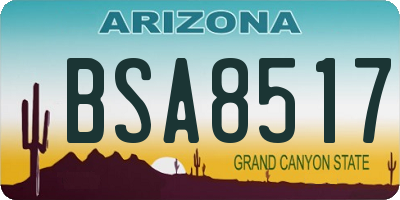 ARIZONA

BSA8517

GRAND CANYON STATE